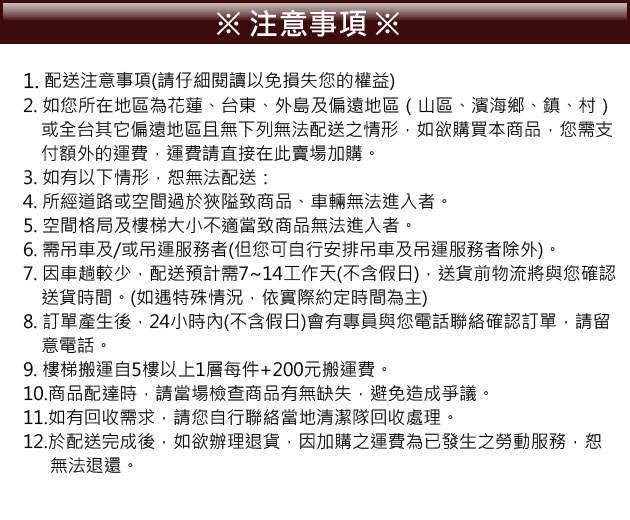 ※ 注意事項 ※

1. 配送注意事項(請仔細閱讀以免損失您的權益)
2. 如您所在地區為花蓮、台東、外島及偏遠地區（山區、濱海鄉、鎮、村）或全台其它偏遠地區且無下列無法配送之情形，如欲購買本商品，您需支付額外的運費，運費請直接在此賣場加購。
3. 如有以下情形，恕無法配送：
4. 所經道路或空間過於狹隘致商品、車輛無法進入者。
5. 空間格局及樓梯大小不適當致商品無法進入者。
6. 需吊車及/或吊運服務者(但您可自行安排吊車及吊運服務者除外)。
7. 因車趟較少，配送預計需7~14工作天(不含假日)，送貨前物流將與您確認送貨時間。(如遇特殊情況，依實際約定時間為主)
8. 訂單產生後，24小時內(不含假日)會有專員與您電話聯絡確認訂單，請留意電話。
9. 樓梯搬運自5樓以上1層每件+200元搬運費。
10.商品配達時，請當場檢查商品有無缺失，避免造成爭議。
11.如有回收需求，請您自行聯絡當地清潔隊回收處理。
12.於配送完成後，如欲辦理退貨，因加購之運費為已發生之勞動服務，恕無法退還。